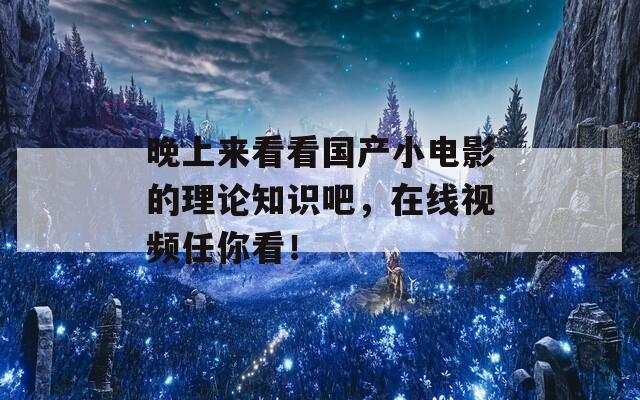 晚上来看看国产小电影的理论知识吧，在线视频任你看！